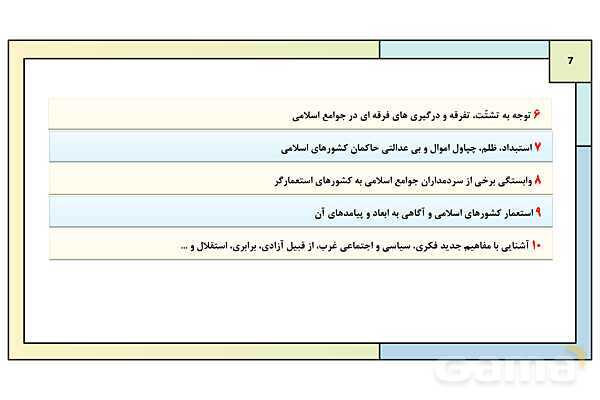 7

۶ توجه به تشتّت، تفرقه و درگیری های فرقه ای در جوامع اسلامی

۷ استبداد، ظلم، چپاول اموال و بی عدالتی حاکمان کشورهای اسلامی

۸ وابستگی برخی از سردمداران جوامع اسلامی به کشورهای استعمارگر

۹ استعمار کشورهای اسلامی و آگاهی به ابعاد و پیامدهای آن

۱۰ آشنایی با مفاهیم جدید فکری، سیاسی و اجتماعی غرب، از قبیل آزادی، برابری، استقلال و ...

gama